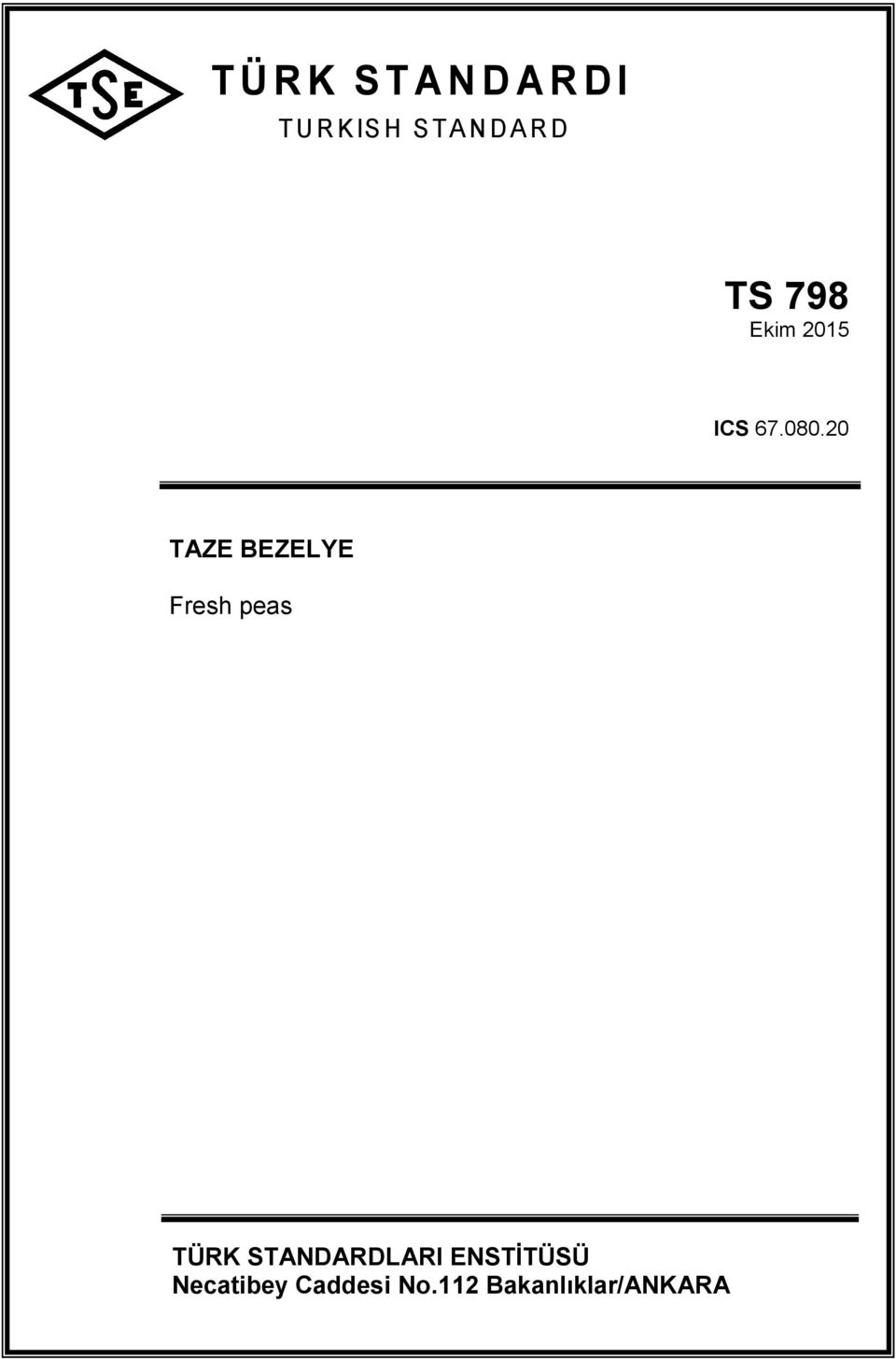 TSE

TÜRK STANDARDI

TURKISH STANDARD

TS 798

Ekim 2015

ICS 67.080.20

TAZE BEZELYE

Fresh peas

TÜRK STANDARDLARI ENSTİTÜSÜ
Necatibey Caddesi No.112 Bakanlıklar/ANKARA